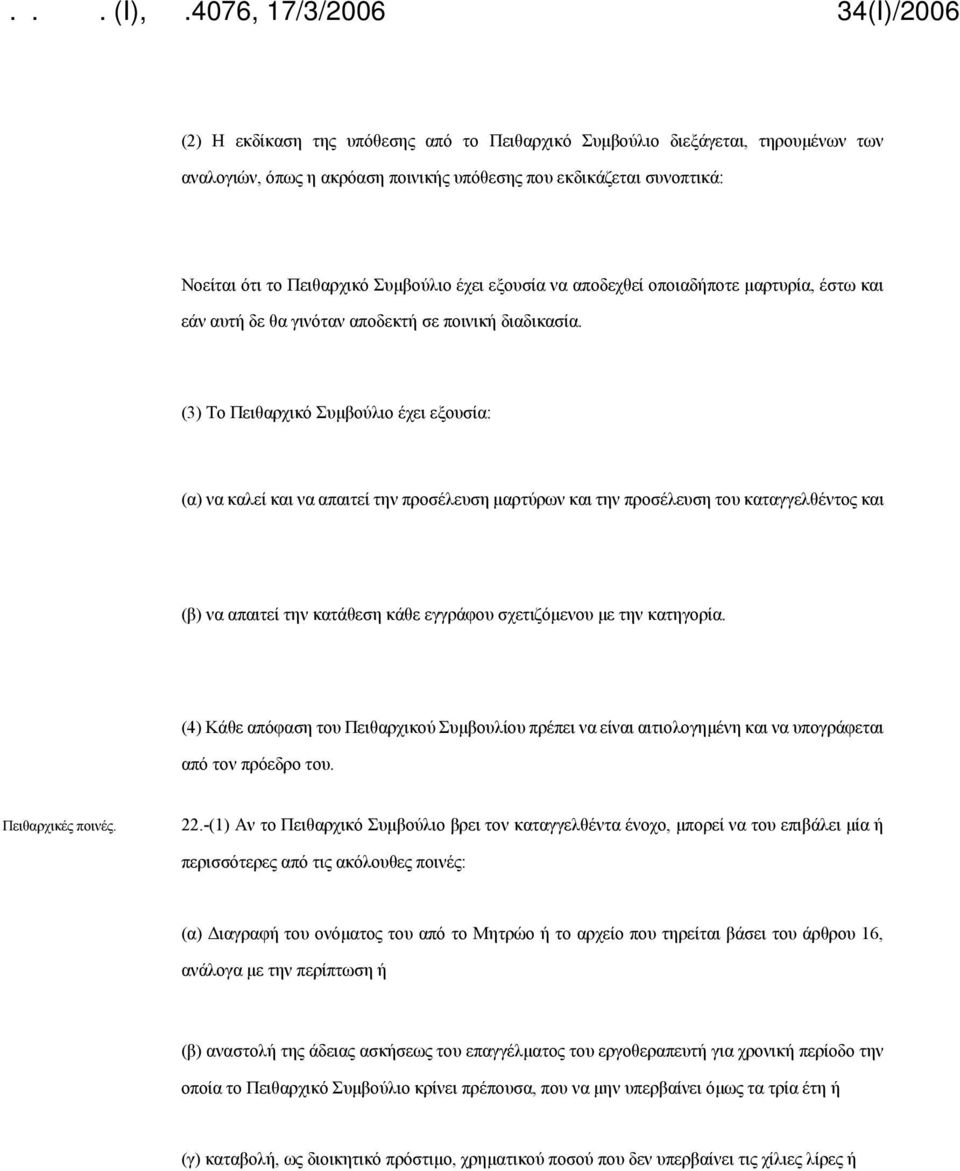 . . . (I), .4076, 17/3/2006 34(I)/2006

(2) Η εκδίκαση της υπόθεσης από το Πειθαρχικό Συμβούλιο διεξάγεται, τηρουμένων των αναλογιών, όπως η ακρόαση ποινικής υπόθεσης που εκδικάζεται συνοπτικά:

Νοείται ότι το Πειθαρχικό Συμβούλιο έχει εξουσία να αποδεχθεί οποιαδήποτε μαρτυρία, έστω και εάν αυτή δε θα γινόταν αποδεκτή σε ποινική διαδικασία.

(3) Το Πειθαρχικό Συμβούλιο έχει εξουσία:

(α) να καλεί και να απαιτεί την προσέλευση μαρτύρων και την προσέλευση του καταγγελθέντος και

(β) να απαιτεί την κατάθεση κάθε εγγράφου σχετιζόμενου με την κατηγορία.

(4) Κάθε απόφαση του Πειθαρχικού Συμβουλίου πρέπει να είναι αιτιολογημένη και να υπογράφεται από τον πρόεδρο του.

Πειθαρχικές ποινές.

22.-(1) Αν το Πειθαρχικό Συμβούλιο βρει τον καταγγελθέντα ένοχο, μπορεί να του επιβάλει μία ή περισσότερες από τις ακόλουθες ποινές:

(α) Διαγραφή του ονόματος του από το Μητρώο ή το αρχείο που τηρείται βάσει του άρθρου 16, ανάλογα με την περίπτωση ή

(β) αναστολή της άδειας ασκήσεως του επαγγέλματος του εργοθεραπευτή για χρονική περίοδο την οποία το Πειθαρχικό Συμβούλιο κρίνει πρέπουσα, που να μην υπερβαίνει όμως τα τρία έτη ή

(γ) καταβολή, ως διοικητικό πρόστιμο, χρηματικού ποσού που δεν υπερβαίνει τις χίλιες λίρες ή